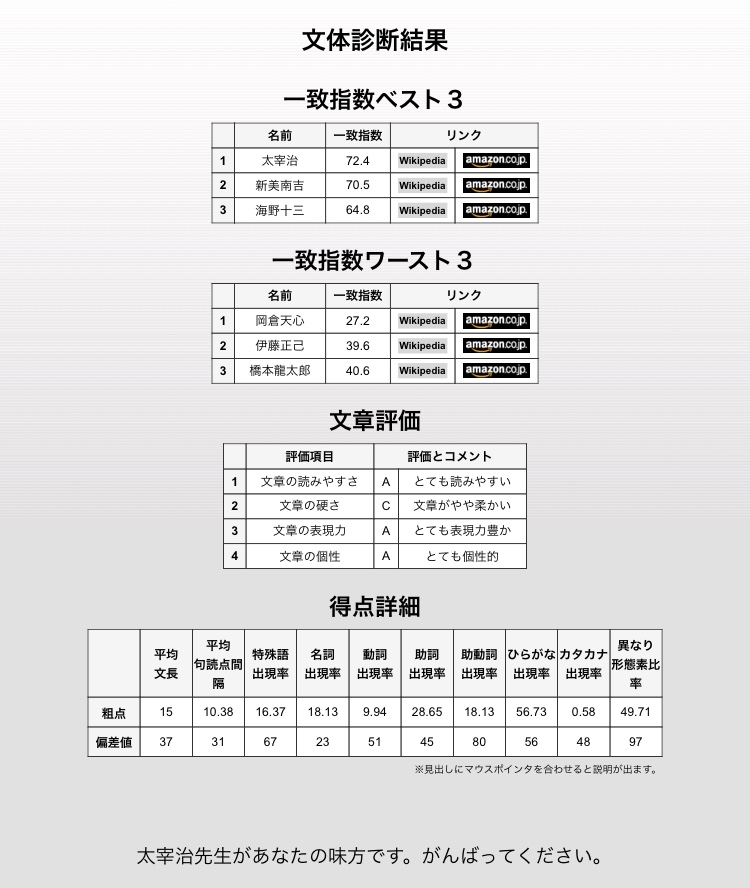 文体診断結果

一致指数ベスト３

| | 名前 | 一致指数 | リンク | |
|---|---|---|---|---|
| 1 | 太宰治 | 72.4 | Wikipedia | amazon.co.jp |
| 2 | 新美南吉 | 70.5 | Wikipedia | amazon.co.jp |
| 3 | 海野十三 | 64.8 | Wikipedia | amazon.co.jp |

一致指数ワースト３

| | 名前 | 一致指数 | リンク | |
|---|---|---|---|---|
| 1 | 岡倉天心 | 27.2 | Wikipedia | amazon.co.jp |
| 2 | 伊藤正己 | 39.6 | Wikipedia | amazon.co.jp |
| 3 | 橋本龍太郎 | 40.6 | Wikipedia | amazon.co.jp |

文章評価

| | 評価項目 | 評価とコメント | |
|---|---|---|---|
| 1 | 文章の読みやすさ | A | とても読みやすい |
| 2 | 文章の硬さ | C | 文章がやや柔かい |
| 3 | 文章の表現力 | A | とても表現力豊か |
| 4 | 文章の個性 | A | とても個性的 |

得点詳細

| | 平均文長 | 平均句読点間隔 | 特殊語出現率 | 名詞出現率 | 動詞出現率 | 助詞出現率 | 助動詞出現率 | ひらがな出現率 | カタカナ出現率 | 異なり形態素比率 |
|---|---|---|---|---|---|---|---|---|---|---|
| 粗点 | 15 | 10.38 | 16.37 | 18.13 | 9.94 | 28.65 | 18.13 | 56.73 | 0.58 | 49.71 |
| 偏差値 | 37 | 31 | 67 | 23 | 51 | 45 | 80 | 56 | 48 | 97 |

※見出しにマウスポインタを合わせると説明が出ます。

太宰治先生があなたの味方です。がんばってください。